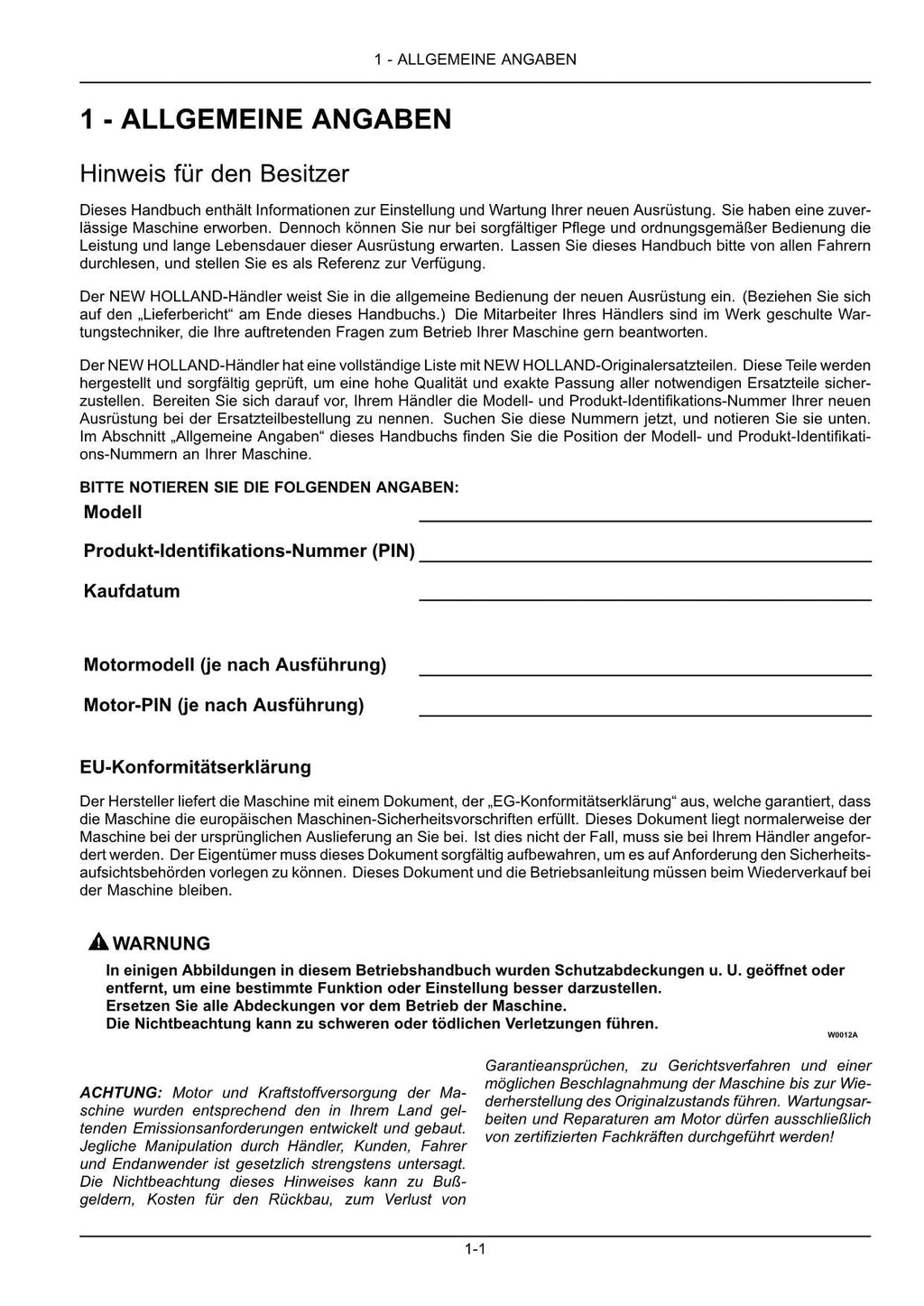 1 - ALLGEMEINE ANGABEN

1 - ALLGEMEINE ANGABEN

Hinweis für den Besitzer

Dieses Handbuch enthält Informationen zur Einstellung und Wartung Ihrer neuen Ausrüstung. Sie haben eine zuverlässige Maschine erworben. Dennoch können Sie nur bei sorgfältiger Pflege und ordnungsgemäßer Bedienung die Leistung und lange Lebensdauer dieser Ausrüstung erwarten. Lassen Sie dieses Handbuch bitte von allen Fahrern durchlesen, und stellen Sie es als Referenz zur Verfügung.

Der NEW HOLLAND-Händler weist Sie in die allgemeine Bedienung der neuen Ausrüstung ein. (Beziehen Sie sich auf den „Lieferbericht“ am Ende dieses Handbuchs.) Die Mitarbeiter Ihres Händlers sind im Werk geschulte Wartungstechniker, die Ihre auftretenden Fragen zum Betrieb Ihrer Maschine gern beantworten.

Der NEW HOLLAND-Händler hat eine vollständige Liste mit NEW HOLLAND-Originalersatzteilen. Diese Teile werden hergestellt und sorgfältig geprüft, um eine hohe Qualität und exakte Passung aller notwendigen Ersatzteile sicherzustellen. Bereiten Sie sich darauf vor, Ihrem Händler die Modell- und Produkt-Identifikations-Nummer Ihrer neuen Ausrüstung bei der Ersatzteilbestellung zu nennen. Suchen Sie diese Nummern jetzt, und notieren Sie sie unten. Im Abschnitt „Allgemeine Angaben“ dieses Handbuchs finden Sie die Position der Modell- und Produkt-Identifikations-Nummern an Ihrer Maschine.

BITTE NOTIEREN SIE DIE FOLGENDEN ANGABEN:

Modell

Produkt-Identifikations-Nummer (PIN)

Kaufdatum

Motormodell (je nach Ausführung)

Motor-PIN (je nach Ausführung)

EU-Konformitätserklärung

Der Hersteller liefert die Maschine mit einem Dokument, der „EG-Konformitätserklärung“ aus, welche garantiert, dass die Maschine die europäischen Maschinen-Sicherheitsvorschriften erfüllt. Dieses Dokument liegt normalerweise der Maschine bei der ursprünglichen Auslieferung an Sie bei. Ist dies nicht der Fall, muss sie bei Ihrem Händler angefordert werden. Der Eigentümer muss dieses Dokument sorgfältig aufbewahren, um es auf Anforderung den Sicherheitsaufsichtsbehörden vorlegen zu können. Dieses Dokument und die Betriebsanleitung müssen beim Wiederverkauf bei der Maschine bleiben.

WARNUNG

In einigen Abbildungen in diesem Betriebshandbuch wurden Schutzabdeckungen u. U. geöffnet oder entfernt, um eine bestimmte Funktion oder Einstellung besser darzustellen.
Ersetzen Sie alle Abdeckungen vor dem Betrieb der Maschine.
Die Nichtbeachtung kann zu schweren oder tödlichen Verletzungen führen.

W0012A

ACHTUNG: Motor und Kraftstoffversorgung der Maschine wurden entsprechend den in Ihrem Land geltenden Emissionsanforderungen entwickelt und gebaut. Jegliche Manipulation durch Händler, Kunden, Fahrer und Endanwender ist gesetzlich strengstens untersagt. Die Nichtbeachtung dieses Hinweises kann zu Bußgeldern, Kosten für den Rückbau, zum Verlust von Garantieansprüchen, zu Gerichtsverfahren und einer möglichen Beschlagnahmung der Maschine bis zur Wiederherstellung des Originalzustands führen. Wartungsarbeiten und Reparaturen am Motor dürfen ausschließlich von zertifizierten Fachkräften durchgeführt werden!

1-1